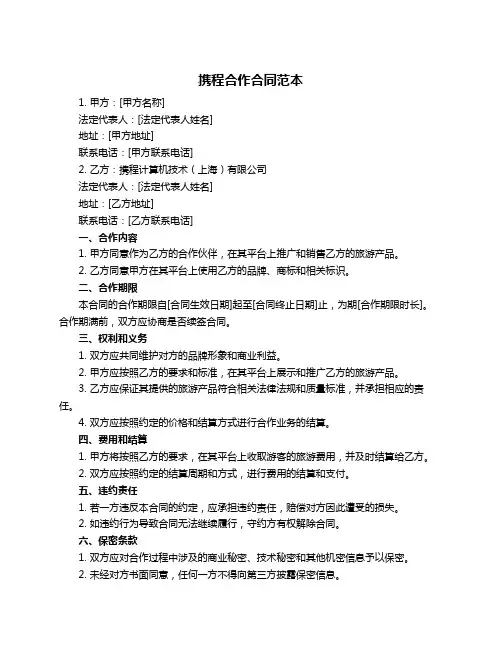 携程合作合同范本

1. 甲方：[甲方名称]

法定代表人：[法定代表人姓名]

地址：[甲方地址]

联系电话：[甲方联系电话]

2. 乙方：携程计算机技术（上海）有限公司

法定代表人：[法定代表人姓名]

地址：[乙方地址]

联系电话：[乙方联系电话]

一、合作内容

1. 甲方同意作为乙方的合作伙伴，在其平台上推广和销售乙方的旅游产品。

2. 乙方同意甲方在其平台上使用乙方的品牌、商标和相关标识。

二、合作期限

本合同的合作期限自[合同生效日期]起至[合同终止日期]止，为期[合作期限时长]。合作期满前，双方应协商是否续签合同。

三、权利和义务

1. 双方应共同维护对方的品牌形象和商业利益。

2. 甲方应按照乙方的要求和标准，在其平台上展示和推广乙方的旅游产品。

3. 乙方应保证其提供的旅游产品符合相关法律法规和质量标准，并承担相应的责任。

4. 双方应按照约定的价格和结算方式进行合作业务的结算。

四、费用和结算

1. 甲方将按照乙方的要求，在其平台上收取游客的旅游费用，并及时结算给乙方。

2. 双方应按照约定的结算周期和方式，进行费用的结算和支付。

五、违约责任

1. 若一方违反本合同的约定，应承担违约责任，赔偿对方因此遭受的损失。

2. 如违约行为导致合同无法继续履行，守约方有权解除合同。

六、保密条款

1. 双方应对合作过程中涉及的商业秘密、技术秘密和其他机密信息予以保密。

2. 未经对方书面同意，任何一方不得向第三方披露保密信息。